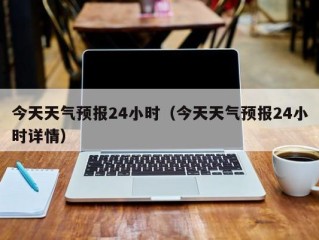 今天天气预报24小时（今天天气预报24小时详情）